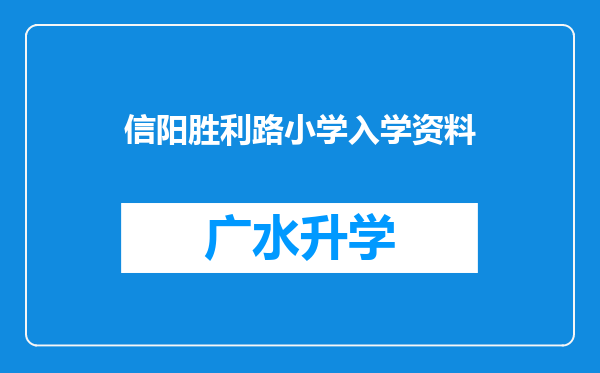 信阳胜利路小学入学资料

广水升学